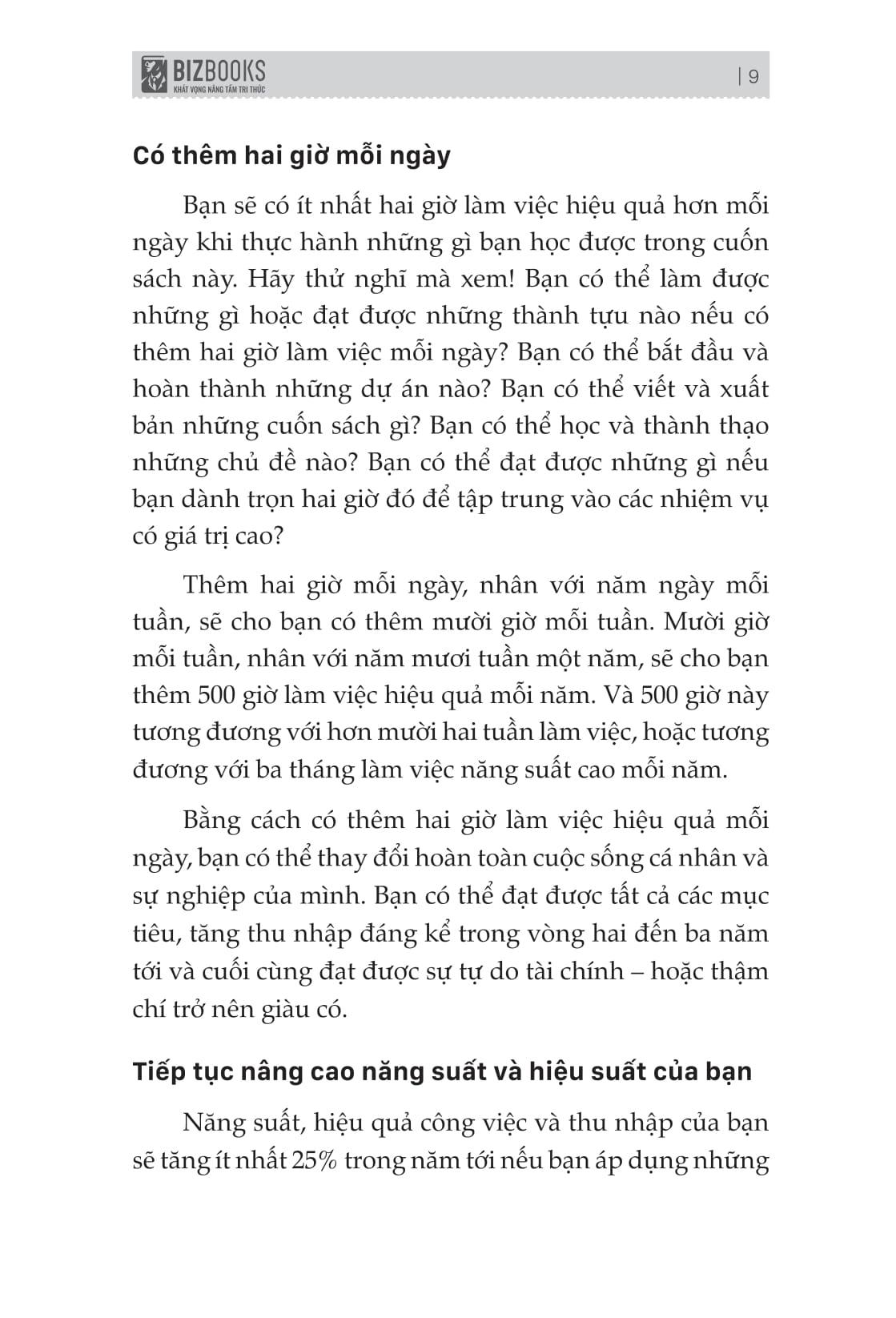 BIZBOOKS
KHÁT VỌNG NÂNG TẦM TRI THỨC

| 9

Có thêm hai giờ mỗi ngày

Bạn sẽ có ít nhất hai giờ làm việc hiệu quả hơn mỗi ngày khi thực hành những gì bạn học được trong cuốn sách này. Hãy thử nghĩ mà xem! Bạn có thể làm được những gì hoặc đạt được những thành tựu nào nếu có thêm hai giờ làm việc mỗi ngày? Bạn có thể bắt đầu và hoàn thành những dự án nào? Bạn có thể viết và xuất bản những cuốn sách gì? Bạn có thể học và thành thạo những chủ đề nào? Bạn có thể đạt được những gì nếu bạn dành trọn hai giờ đó để tập trung vào các nhiệm vụ có giá trị cao?

Thêm hai giờ mỗi ngày, nhân với năm ngày mỗi tuần, sẽ cho bạn có thêm mười giờ mỗi tuần. Mười giờ mỗi tuần, nhân với năm mươi tuần một năm, sẽ cho bạn thêm 500 giờ làm việc hiệu quả mỗi năm. Và 500 giờ này tương đương với hơn mười hai tuần làm việc, hoặc tương đương với ba tháng làm việc năng suất cao mỗi năm.

Bằng cách có thêm hai giờ làm việc hiệu quả mỗi ngày, bạn có thể thay đổi hoàn toàn cuộc sống cá nhân và sự nghiệp của mình. Bạn có thể đạt được tất cả các mục tiêu, tăng thu nhập đáng kể trong vòng hai đến ba năm tới và cuối cùng đạt được sự tự do tài chính – hoặc thậm chí trở nên giàu có.

Tiếp tục nâng cao năng suất và hiệu suất của bạn

Năng suất, hiệu quả công việc và thu nhập của bạn sẽ tăng ít nhất 25% trong năm tới nếu bạn áp dụng những